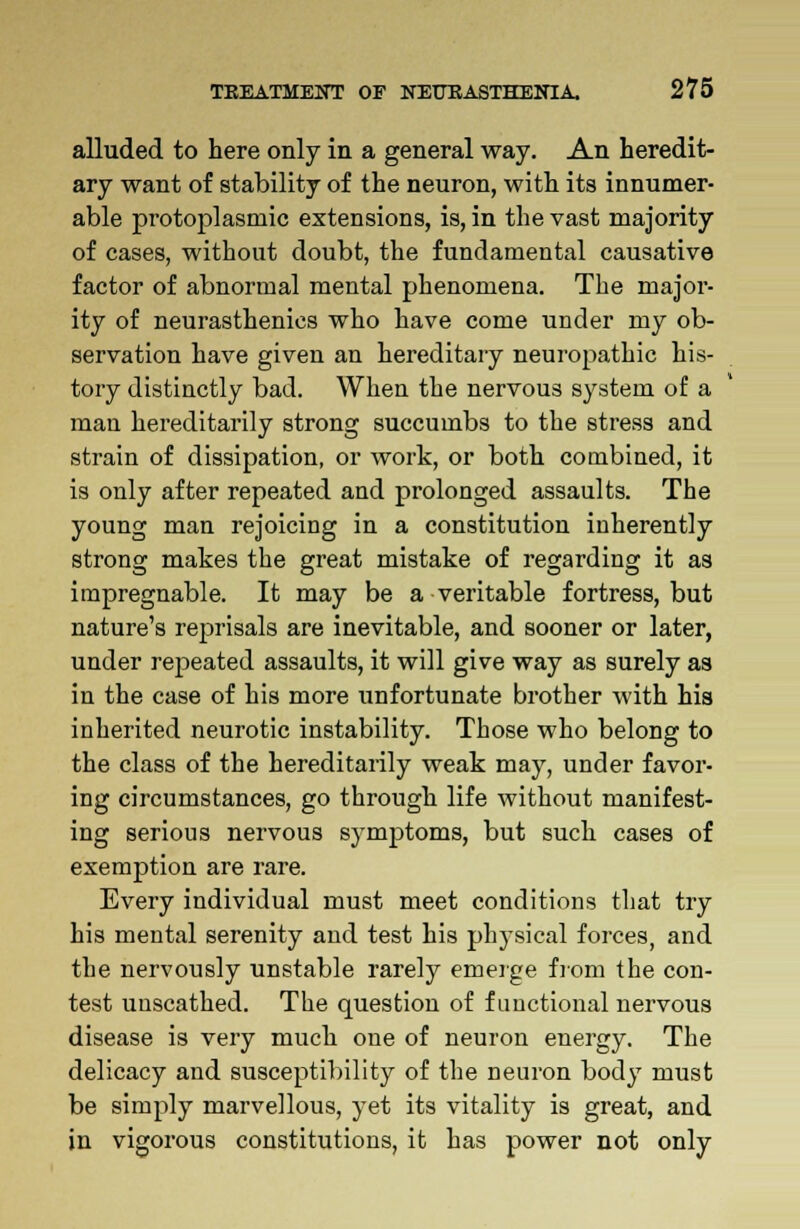 TREATMENT OF NEURASTHENIA. 275

alluded to here only in a general way. An hereditary want of stability of the neuron, with its innumerable protoplasmic extensions, is, in the vast majority of cases, without doubt, the fundamental causative factor of abnormal mental phenomena. The majority of neurasthenics who have come under my observation have given an hereditary neuropathic history distinctly bad. When the nervous system of a man hereditarily strong succumbs to the stress and strain of dissipation, or work, or both combined, it is only after repeated and prolonged assaults. The young man rejoicing in a constitution inherently strong makes the great mistake of regarding it as impregnable. It may be a veritable fortress, but nature's reprisals are inevitable, and sooner or later, under repeated assaults, it will give way as surely as in the case of his more unfortunate brother with his inherited neurotic instability. Those who belong to the class of the hereditarily weak may, under favoring circumstances, go through life without manifesting serious nervous symptoms, but such cases of exemption are rare.

Every individual must meet conditions that try his mental serenity and test his physical forces, and the nervously unstable rarely emerge from the contest unscathed. The question of functional nervous disease is very much one of neuron energy. The delicacy and susceptibility of the neuron body must be simply marvellous, yet its vitality is great, and in vigorous constitutions, it has power not only